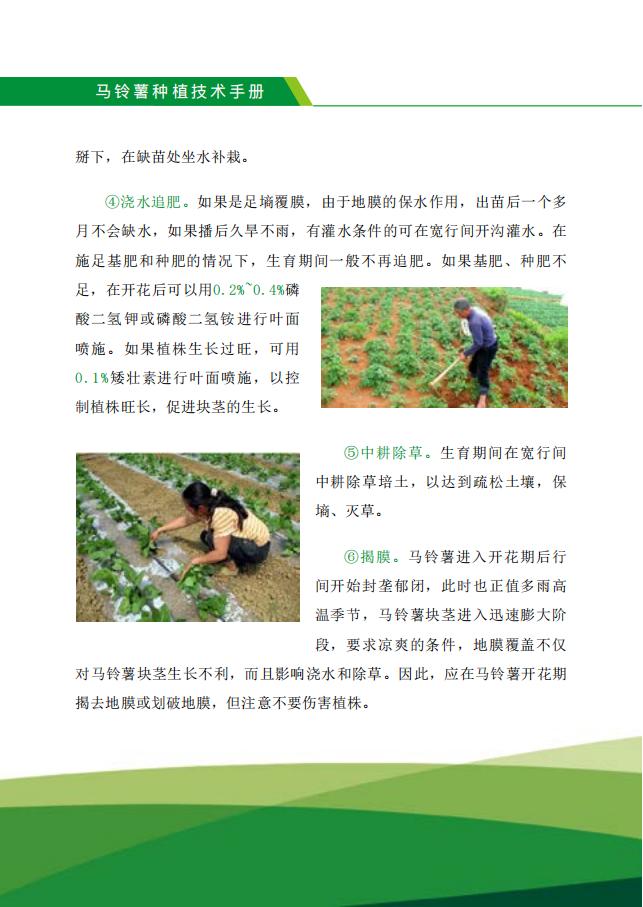 马铃薯种植技术手册

掰下，在缺苗处坐水补栽。

④浇水追肥。如果是足墒覆膜，由于地膜的保水作用，出苗后一个多月不会缺水，如果播后久旱不雨，有灌水条件的可在宽行间开沟灌水。在施足基肥和种肥的情况下，生育期间一般不再追肥。如果基肥、种肥不足，在开花后可以用0.2%~0.4%磷酸二氢钾或磷酸二氢铵进行叶面喷施。如果植株生长过旺，可用0.1%矮壮素进行叶面喷施，以控制植株旺长，促进块茎的生长。

⑤中耕除草。生育期间在宽行间中耕除草培土，以达到疏松土壤，保墒、灭草。

⑥揭膜。马铃薯进入开花期后行间开始封垄郁闭，此时也正值多雨高温季节，马铃薯块茎进入迅速膨大阶段，要求凉爽的条件，地膜覆盖不仅对马铃薯块茎生长不利，而且影响浇水和除草。因此，应在马铃薯开花期揭去地膜或划破地膜，但注意不要伤害植株。